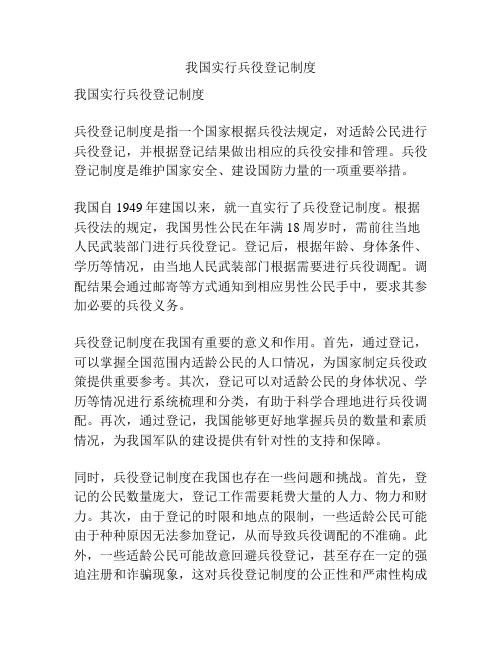 我国实行兵役登记制度

我国实行兵役登记制度

兵役登记制度是指一个国家根据兵役法规定，对适龄公民进行兵役登记，并根据登记结果做出相应的兵役安排和管理。兵役登记制度是维护国家安全、建设国防力量的一项重要举措。

我国自 1949 年建国以来，就一直实行了兵役登记制度。根据兵役法的规定，我国男性公民在年满 18 周岁时，需前往当地人民武装部门进行兵役登记。登记后，根据年龄、身体条件、学历等情况，由当地人民武装部门根据需要进行兵役调配。调配结果会通过邮寄等方式通知到相应男性公民手中，要求其参加必要的兵役义务。

兵役登记制度在我国有重要的意义和作用。首先，通过登记，可以掌握全国范围内适龄公民的人口情况，为国家制定兵役政策提供重要参考。其次，登记可以对适龄公民的身体状况、学历等情况进行系统梳理和分类，有助于科学合理地进行兵役调配。再次，通过登记，我国能够更好地掌握兵员的数量和素质情况，为我国军队的建设提供有针对性的支持和保障。

同时，兵役登记制度在我国也存在一些问题和挑战。首先，登记的公民数量庞大，登记工作需要耗费大量的人力、物力和财力。其次，由于登记的时限和地点的限制，一些适龄公民可能由于种种原因无法参加登记，从而导致兵役调配的不准确。此外，一些适龄公民可能故意回避兵役登记，甚至存在一定的强迫注册和诈骗现象，这对兵役登记制度的公正性和严肃性构成